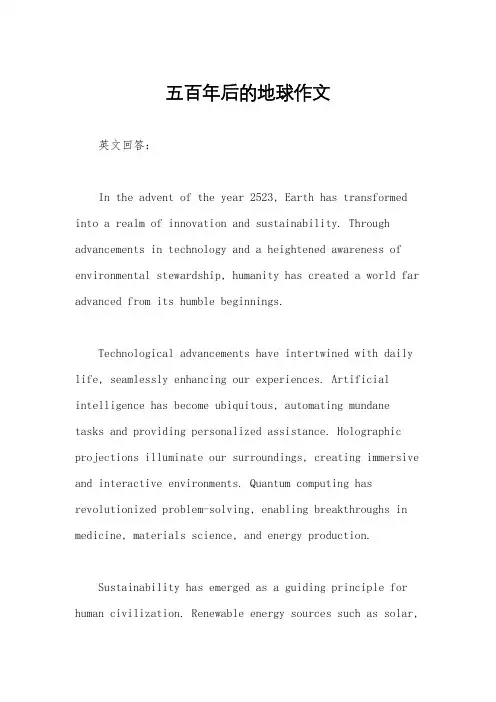 五百年后的地球作文

英文回答：

In the advent of the year 2523, Earth has transformed into a realm of innovation and sustainability. Through advancements in technology and a heightened awareness of environmental stewardship, humanity has created a world far advanced from its humble beginnings.

Technological advancements have intertwined with daily life, seamlessly enhancing our experiences. Artificial intelligence has become ubiquitous, automating mundane tasks and providing personalized assistance. Holographic projections illuminate our surroundings, creating immersive and interactive environments. Quantum computing has revolutionized problem-solving, enabling breakthroughs in medicine, materials science, and energy production.

Sustainability has emerged as a guiding principle for human civilization. Renewable energy sources such as solar,